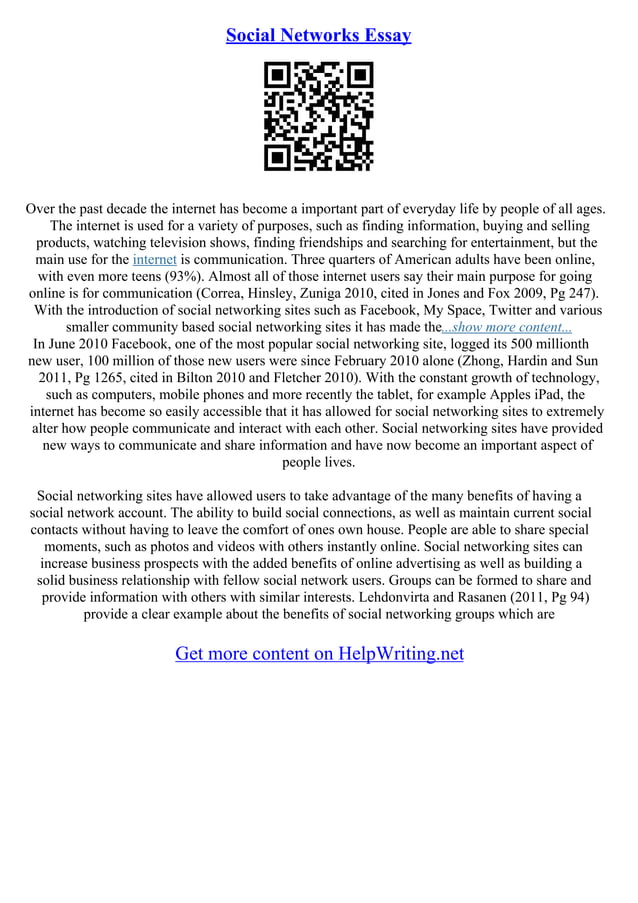 Social Networks Essay

Over the past decade the internet has become a important part of everyday life by people of all ages. The internet is used for a variety of purposes, such as finding information, buying and selling products, watching television shows, finding friendships and searching for entertainment, but the main use for the internet is communication. Three quarters of American adults have been online, with even more teens (93%). Almost all of those internet users say their main purpose for going online is for communication (Correa, Hinsley, Zuniga 2010, cited in Jones and Fox 2009, Pg 247). With the introduction of social networking sites such as Facebook, My Space, Twitter and various smaller community based social networking sites it has made the...show more content...
In June 2010 Facebook, one of the most popular social networking site, logged its 500 millionth new user, 100 million of those new users were since February 2010 alone (Zhong, Hardin and Sun 2011, Pg 1265, cited in Bilton 2010 and Fletcher 2010). With the constant growth of technology, such as computers, mobile phones and more recently the tablet, for example Apples iPad, the internet has become so easily accessible that it has allowed for social networking sites to extremely alter how people communicate and interact with each other. Social networking sites have provided new ways to communicate and share information and have now become an important aspect of people lives.

Social networking sites have allowed users to take advantage of the many benefits of having a social network account. The ability to build social connections, as well as maintain current social contacts without having to leave the comfort of ones own house. People are able to share special moments, such as photos and videos with others instantly online. Social networking sites can increase business prospects with the added benefits of online advertising as well as building a solid business relationship with fellow social network users. Groups can be formed to share and provide information with others with similar interests. Lehdonvirta and Rasanen (2011, Pg 94) provide a clear example about the benefits of social networking groups which are

Get more content on HelpWriting.net